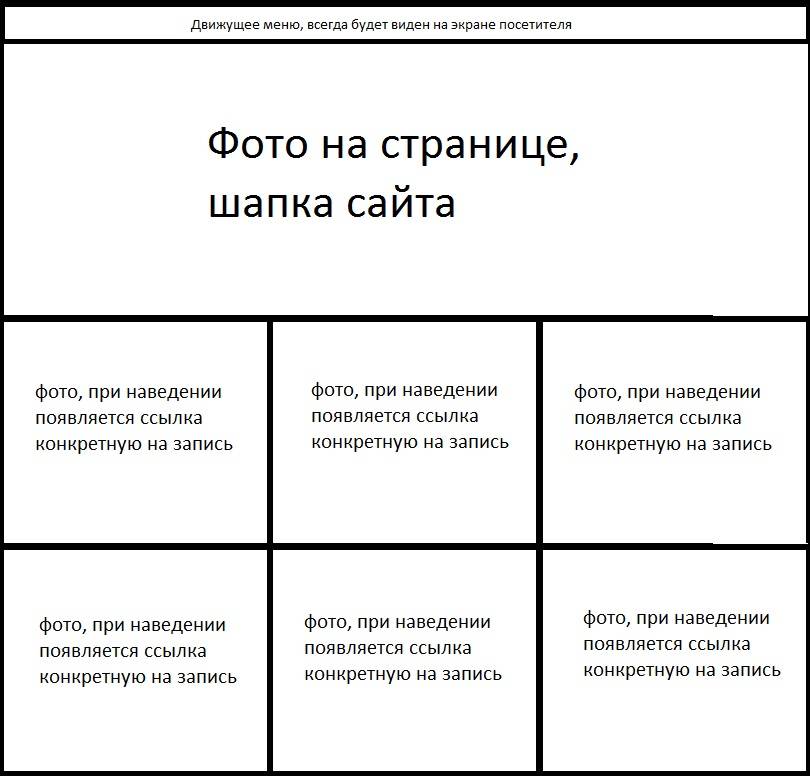 Движущее меню, всегда будет виден на экране посетителя

Фото на странице,
шапка сайта

фото, при наведении появляется ссылка конкретную на запись

фото, при наведении появляется ссылка конкретную на запись

фото, при наведении появляется ссылка конкретную на запись

фото, при наведении появляется ссылка конкретную на запись

фото, при наведении появляется ссылка конкретную на запись

фото, при наведении появляется ссылка конкретную на запись